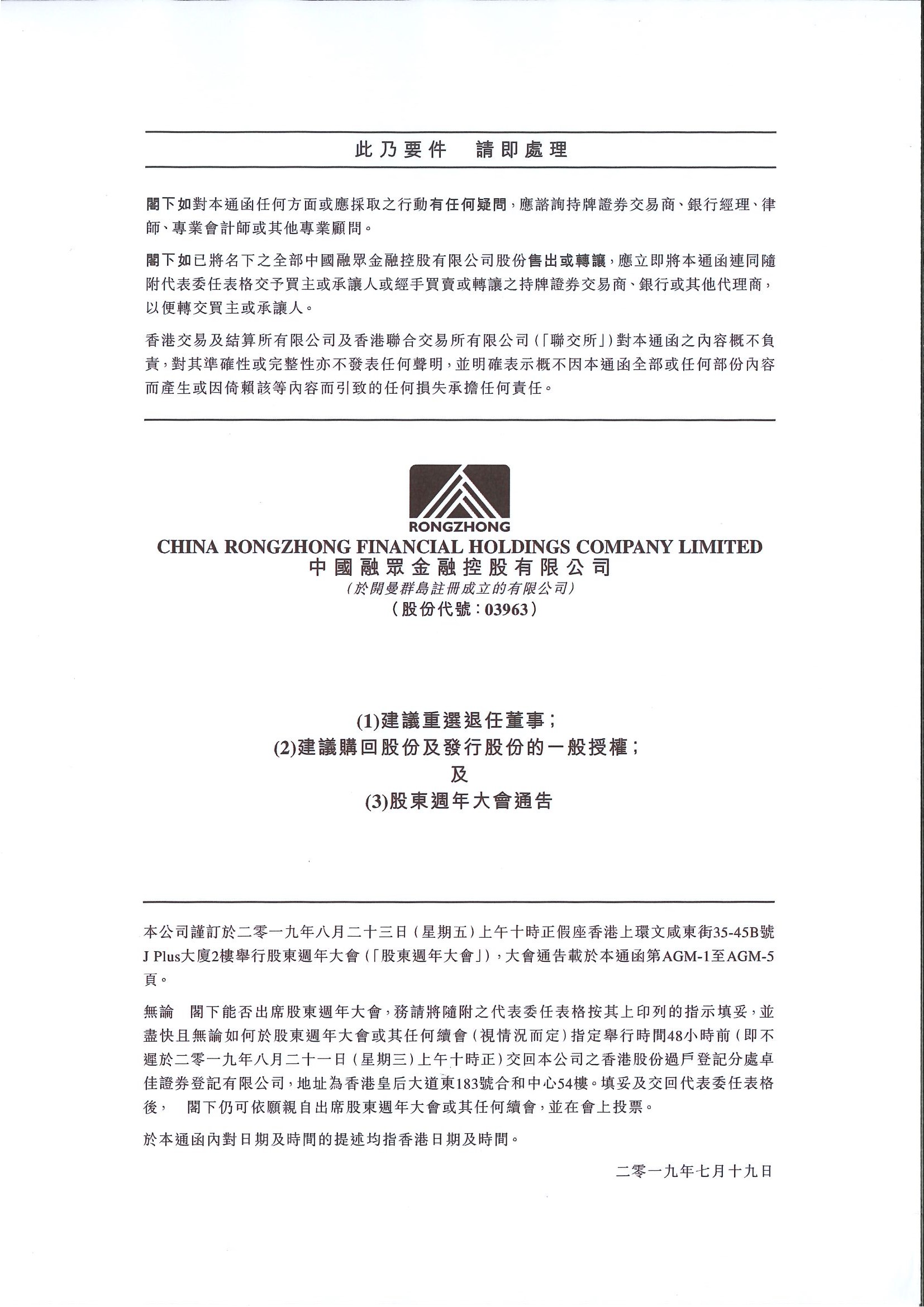 此乃要件　請即處理

閣下如對本通函任何方面或應採取之行動有任何疑問，應諮詢持牌證券交易商、銀行經理、律師、專業會計師或其他專業顧問。

閣下如已將名下之全部中國融眾金融控股有限公司股份售出或轉讓，應立即將本通函連同隨附代表委任表格交予買主或承讓人或經手買賣或轉讓之持牌證券交易商、銀行或其他代理商，以便轉交買主或承讓人。

香港交易及結算所有限公司及香港聯合交易所有限公司（「聯交所」）對本通函之內容概不負責，對其準確性或完整性亦不發表任何聲明，並明確表示概不因本通函全部或任何部份內容而產生或因倚賴該等內容而引致的任何損失承擔任何責任。

RONGZHONG
CHINA RONGZHONG FINANCIAL HOLDINGS COMPANY LIMITED
中國融眾金融控股有限公司
（於開曼群島註冊成立的有限公司）
（股份代號：03963）

(1)建議重選退任董事；
(2)建議購回股份及發行股份的一般授權；
及
(3)股東週年大會通告

本公司謹訂於二零一九年八月二十三日（星期五）上午十時正假座香港上環文咸東街35-45B號J Plus大廈2樓舉行股東週年大會（「股東週年大會」），大會通告載於本通函第AGM-1至AGM-5頁。

無論　閣下能否出席股東週年大會，務請將隨附之代表委任表格按其上印列的指示填妥，並盡快且無論如何於股東週年大會或其任何續會（視情況而定）指定舉行時間48小時前（即不遲於二零一九年八月二十一日（星期三）上午十時正）交回本公司之香港股份過戶登記分處卓佳證券登記有限公司，地址為香港皇后大道東183號合和中心54樓。填妥及交回代表委任表格後，　閣下仍可依願親自出席股東週年大會或其任何續會，並在會上投票。

於本通函內對日期及時間的提述均指香港日期及時間。

二零一九年七月十九日